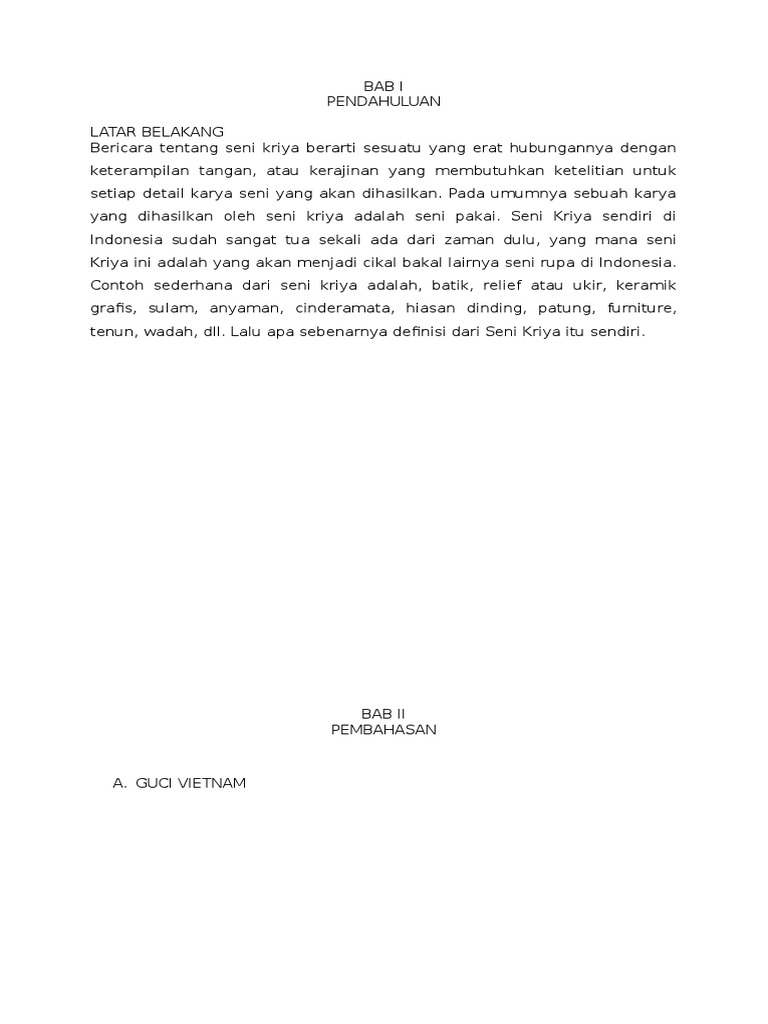 BAB I
PENDAHULUAN

LATAR BELAKANG
Bericara tentang seni kriya berarti sesuatu yang erat hubungannya dengan keterampilan tangan, atau kerajinan yang membutuhkan ketelitian untuk setiap detail karya seni yang akan dihasilkan. Pada umumnya sebuah karya yang dihasilkan oleh seni kriya adalah seni pakai. Seni Kriya sendiri di Indonesia sudah sangat tua sekali ada dari zaman dulu, yang mana seni Kriya ini adalah yang akan menjadi cikal bakal lairnya seni rupa di Indonesia. Contoh sederhana dari seni kriya adalah, batik, relief atau ukir, keramik grafis, sulam, anyaman, cinderamata, hiasan dinding, patung, furniture, tenun, wadah, dll. Lalu apa sebenarnya definisi dari Seni Kriya itu sendiri.

BAB II
PEMBAHASAN

A. GUCI VIETNAM